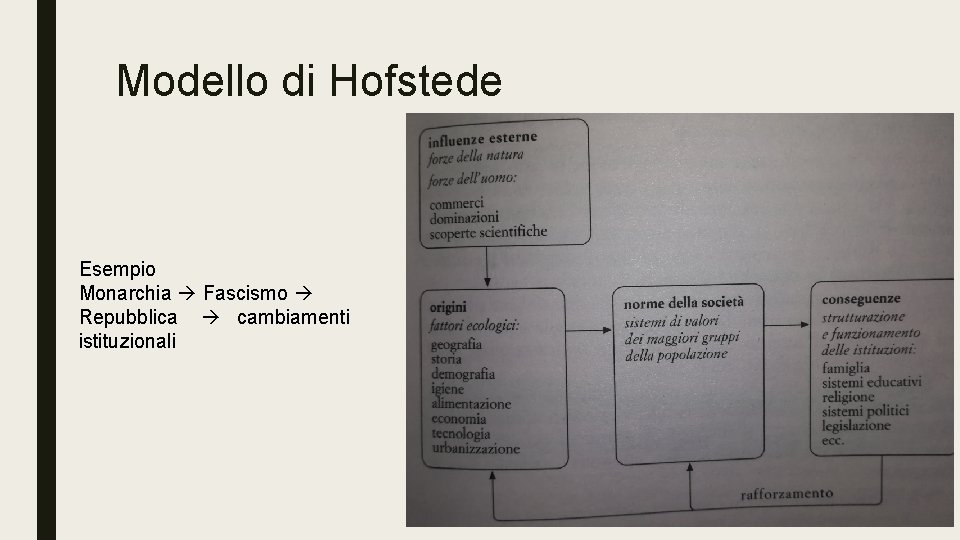 Modello di Hofstede

Esempio
Monarchia → Fascismo → Repubblica → cambiamenti istituzionali

influenze esterne
forze della natura
forze dell'uomo:
commerci
dominazioni
scoperte scientifiche

origini
fattori ecologici:
geografia
storia
demografia
igiene
alimentazione
economia
tecnologia
urbanizzazione

norme della società
sistemi di valori
dei maggiori gruppi
della popolazione

conseguenze
strutturazione
e funzionamento
delle istituzioni:
famiglia
sistemi educativi
religione
sistemi politici
legislazione
ecc.

rafforzamento